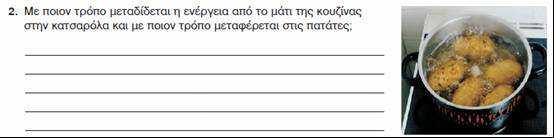 2. Με ποιον τρόπο μεταδίδεται η ενέργεια από το μάτι της κουζίνας στην κατσαρόλα και με ποιον τρόπο μεταφέρεται στις πατάτες;